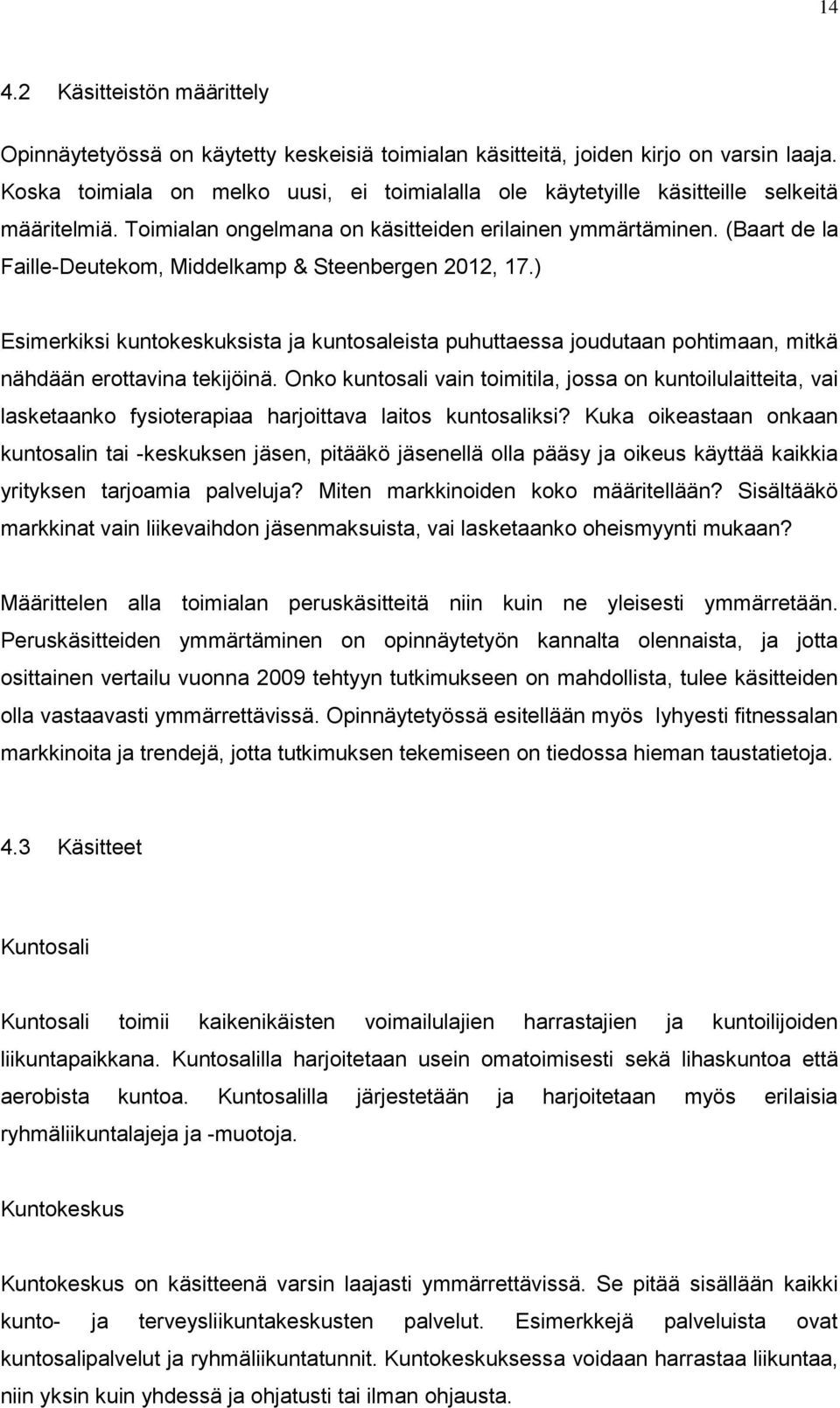 14

4.2 Käsitteistön määrittely

Opinnäytetyössä on käytetty keskeisiä toimialan käsitteitä, joiden kirjo on varsin laaja. Koska toimiala on melko uusi, ei toimialalla ole käytetyille käsitteille selkeitä määritelmiä. Toimialan ongelmana on käsitteiden erilainen ymmärtäminen. (Baart de la Faille-Deutekom, Middelkamp & Steenbergen 2012, 17.)

Esimerkiksi kuntokeskuksista ja kuntosaleista puhuttaessa joudutaan pohtimaan, mitkä nähdään erottavina tekijöinä. Onko kuntosali vain toimitila, jossa on kuntoilulaitteita, vai lasketaanko fysioterapiaa harjoittava laitos kuntosaliksi? Kuka oikeastaan onkaan kuntosalin tai -keskuksen jäsen, pitääkö jäsenellä olla pääsy ja oikeus käyttää kaikkia yrityksen tarjoamia palveluja? Miten markkinoiden koko määritellään? Sisältääkö markkinat vain liikevaihdon jäsenmaksuista, vai lasketaanko oheismyynti mukaan?

Määrittelen alla toimialan peruskäsitteitä niin kuin ne yleisesti ymmärretään. Peruskäsitteiden ymmärtäminen on opinnäytetyön kannalta olennaista, ja jotta osittainen vertailu vuonna 2009 tehtyyn tutkimukseen on mahdollista, tulee käsitteiden olla vastaavasti ymmärrettävissä. Opinnäytetyössä esitellään myös lyhyesti fitnessalan markkinoita ja trendejä, jotta tutkimuksen tekemiseen on tiedossa hieman taustatietoja.

4.3 Käsitteet

Kuntosali

Kuntosali toimii kaikenikäisten voimailulajien harrastajien ja kuntoilijoiden liikuntapaikkana. Kuntosalilla harjoitetaan usein omatoimisesti sekä lihaskuntoa että aerobista kuntoa. Kuntosalilla järjestetään ja harjoitetaan myös erilaisia ryhmäliikuntalajeja ja -muotoja.

Kuntokeskus

Kuntokeskus on käsitteenä varsin laajasti ymmärrettävissä. Se pitää sisällään kaikki kunto- ja terveysliikuntakeskusten palvelut. Esimerkkejä palveluista ovat kuntosalipalvelut ja ryhmäliikuntatunnit. Kuntokeskuksessa voidaan harrastaa liikuntaa, niin yksin kuin yhdessä ja ohjatusti tai ilman ohjausta.